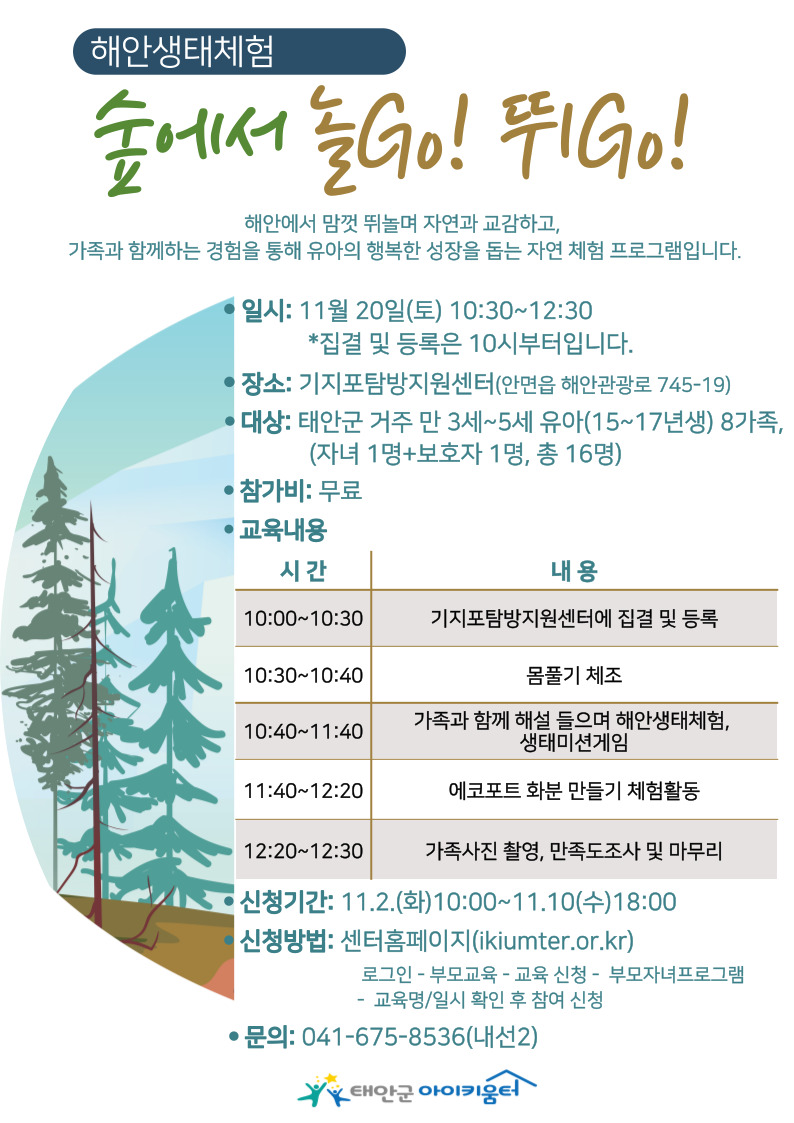 해안생태체험

숲에서 놀Go! 뛰Go!

해안에서 맘껏 뛰놀며 자연과 교감하고,
가족과 함께하는 경험을 통해 유아의 행복한 성장을 돕는 자연 체험 프로그램입니다.

• 일시: 11월 20일(토) 10:30~12:30
*집결 및 등록은 10시부터입니다.
• 장소: 기지포탐방지원센터(안면읍 해안관광로 745-19)
• 대상: 태안군 거주 만 3세~5세 유아(15~17년생) 8가족,
(자녀 1명+보호자 1명, 총 16명)
• 참가비: 무료
• 교육내용

| 시 간 | 내 용 |
|---|---|
| 10:00~10:30 | 기지포탐방지원센터에 집결 및 등록 |
| 10:30~10:40 | 몸풀기 체조 |
| 10:40~11:40 | 가족과 함께 해설 들으며 해안생태체험, 생태미션게임 |
| 11:40~12:20 | 에코포트 화분 만들기 체험활동 |
| 12:20~12:30 | 가족사진 촬영, 만족도조사 및 마무리 |

• 신청기간: 11.2.(화)10:00~11.10(수)18:00
• 신청방법: 센터홈페이지(ikiumter.or.kr)
로그인 - 부모교육 - 교육 신청 - 부모자녀프로그램
- 교육명/일시 확인 후 참여 신청
• 문의: 041-675-8536(내선2)

태안군 아이키움터